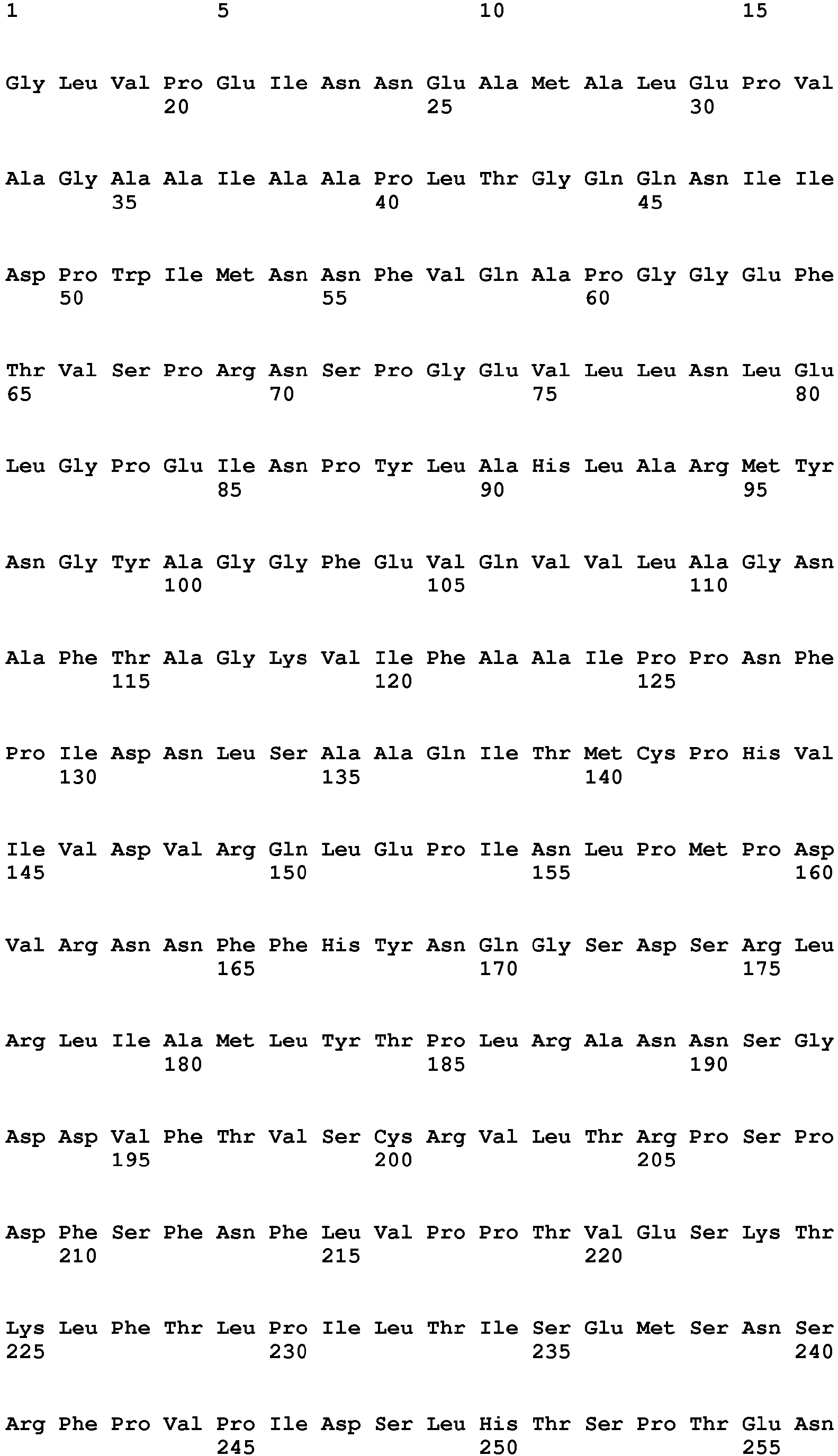 1 5 10 15

Gly Leu Val Pro Glu Ile Asn Asn Glu Ala Met Ala Leu Glu Pro Val
20 25 30

Ala Gly Ala Ala Ile Ala Ala Pro Leu Thr Gly Gln Gln Asn Ile Ile
35 40 45

Asp Pro Trp Ile Met Asn Asn Phe Val Gln Ala Pro Gly Gly Glu Phe
50 55 60

Thr Val Ser Pro Arg Asn Ser Pro Gly Glu Val Leu Leu Asn Leu Glu
65 70 75 80

Leu Gly Pro Glu Ile Asn Pro Tyr Leu Ala His Leu Ala Arg Met Tyr
85 90 95

Asn Gly Tyr Ala Gly Gly Phe Glu Val Gln Val Val Leu Ala Gly Asn
100 105 110

Ala Phe Thr Ala Gly Lys Val Ile Phe Ala Ala Ile Pro Pro Asn Phe
115 120 125

Pro Ile Asp Asn Leu Ser Ala Ala Gln Ile Thr Met Cys Pro His Val
130 135 140

Ile Val Asp Val Arg Gln Leu Glu Pro Ile Asn Leu Pro Met Pro Asp
145 150 155 160

Val Arg Asn Asn Phe Phe His Tyr Asn Gln Gly Ser Asp Ser Arg Leu
165 170 175

Arg Leu Ile Ala Met Leu Tyr Thr Pro Leu Arg Ala Asn Asn Ser Gly
180 185 190

Asp Asp Val Phe Thr Val Ser Cys Arg Val Leu Thr Arg Pro Ser Pro
195 200 205

Asp Phe Ser Phe Asn Phe Leu Val Pro Pro Thr Val Glu Ser Lys Thr
210 215 220

Lys Leu Phe Thr Leu Pro Ile Leu Thr Ile Ser Glu Met Ser Asn Ser
225 230 235 240

Arg Phe Pro Val Pro Ile Asp Ser Leu His Thr Ser Pro Thr Glu Asn
245 250 255